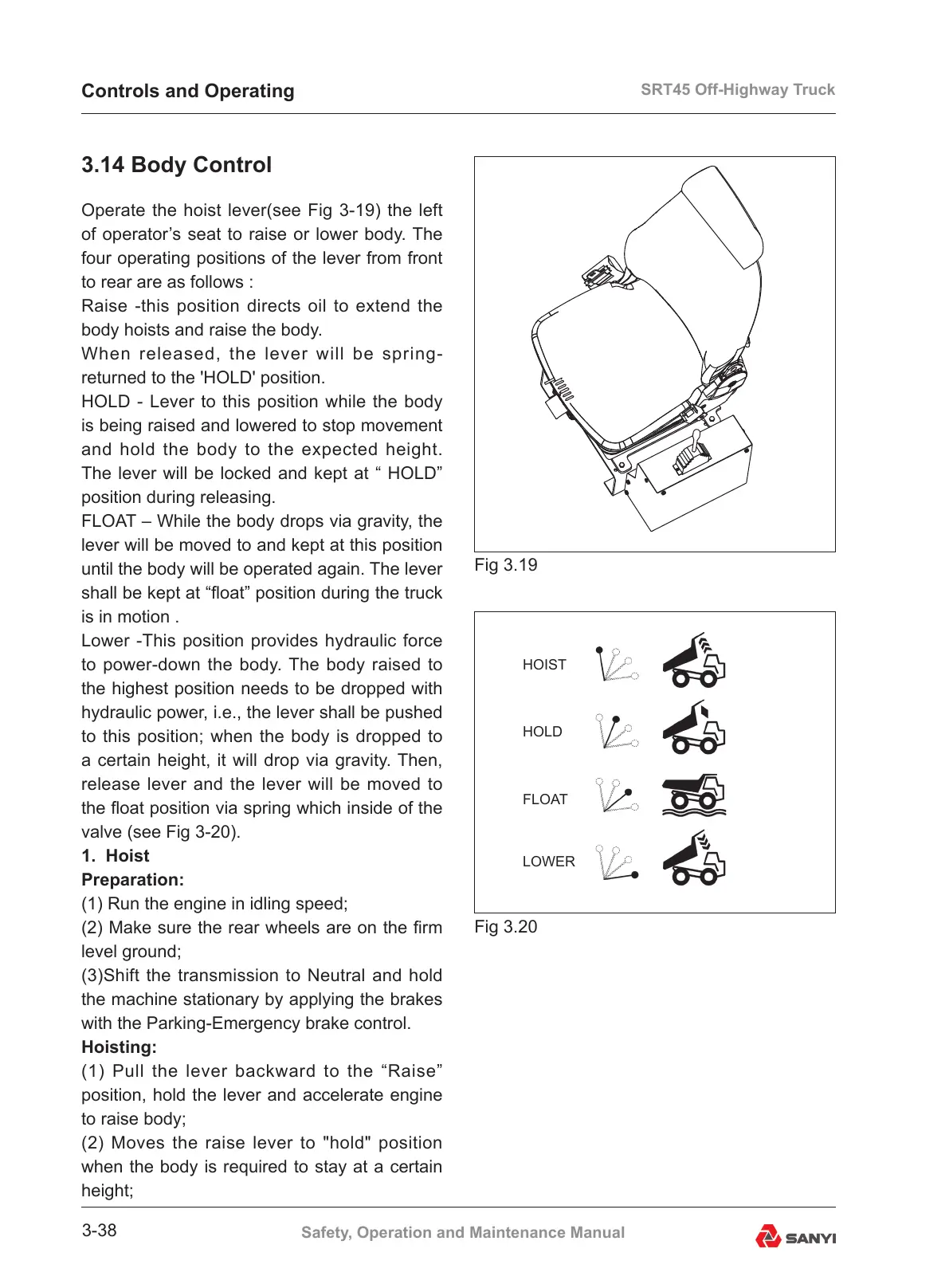 Controls and Operating

SRT45 Off-Highway Truck

3.14 Body Control

Operate the hoist lever(see Fig 3-19) the left of operator’s seat to raise or lower body. The four operating positions of the lever from front to rear are as follows :
Raise -this position directs oil to extend the body hoists and raise the body.
When released, the lever will be spring-returned to the 'HOLD' position.
HOLD - Lever to this position while the body is being raised and lowered to stop movement and hold the body to the expected height. The lever will be locked and kept at “ HOLD” position during releasing.
FLOAT – While the body drops via gravity, the lever will be moved to and kept at this position until the body will be operated again. The lever shall be kept at “float” position during the truck is in motion .
Lower -This position provides hydraulic force to power-down the body. The body raised to the highest position needs to be dropped with hydraulic power, i.e., the lever shall be pushed to this position; when the body is dropped to a certain height, it will drop via gravity. Then, release lever and the lever will be moved to the float position via spring which inside of the valve (see Fig 3-20).
1. Hoist
Preparation:
(1) Run the engine in idling speed;
(2) Make sure the rear wheels are on the firm level ground;
(3)Shift the transmission to Neutral and hold the machine stationary by applying the brakes with the Parking-Emergency brake control.
Hoisting:
(1) Pull the lever backward to the “Raise” position, hold the lever and accelerate engine to raise body;
(2) Moves the raise lever to "hold" position when the body is required to stay at a certain height;

Fig 3.19

HOIST
HOLD
FLOAT
LOWER

Fig 3.20

3-38

Safety, Operation and Maintenance Manual

SANYI